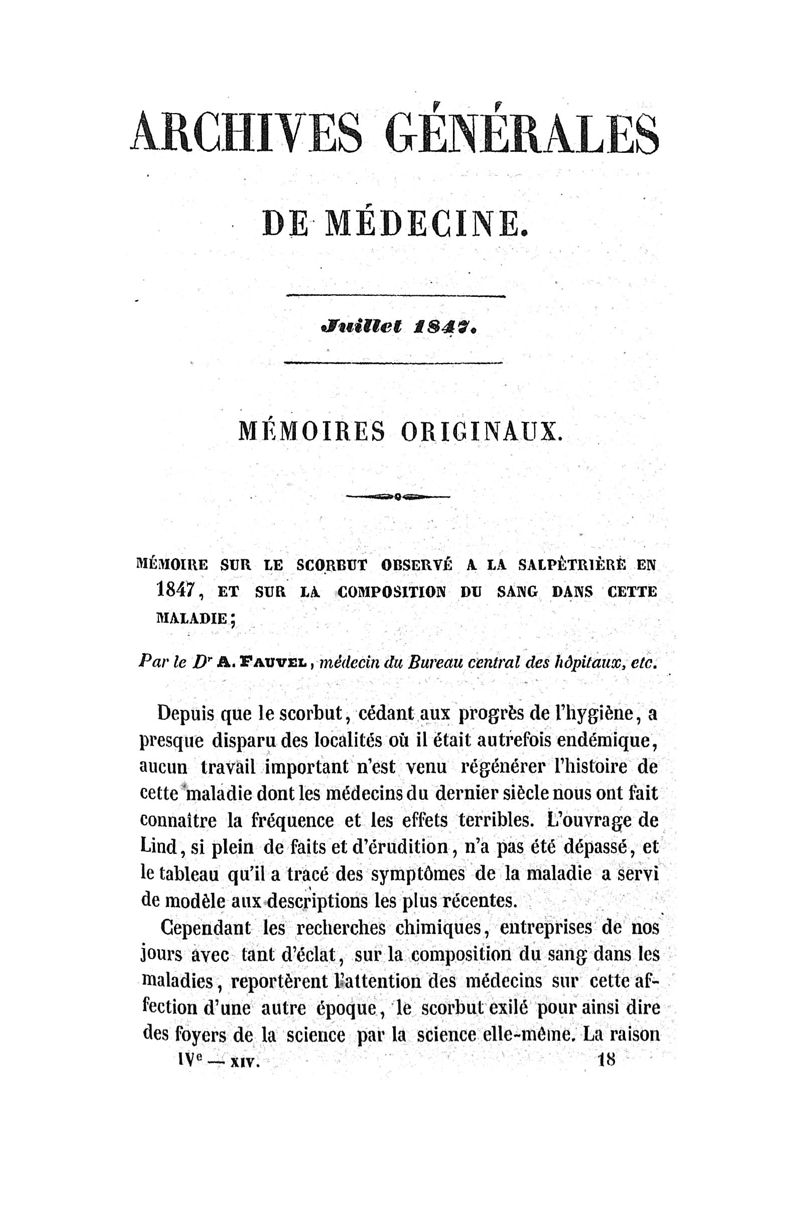 ARCHIVES GÉNÉRALES

DE MÉDECINE.

Juillet 1847.

MÉMOIRES ORIGINAUX.

MÉMOIRE SUR LE SCORBUT OBSERVÉ A LA SALPÊTRIÈRE EN 1847, ET SUR LA COMPOSITION DU SANG DANS CETTE MALADIE;

Par le Dr A. FAUVEL, médecin du Bureau central des hôpitaux, etc.

Depuis que le scorbut, cédant aux progrès de l'hygiène, a presque disparu des localités où il était autrefois endémique, aucun travail important n'est venu régénérer l'histoire de cette maladie dont les médecins du dernier siècle nous ont fait connaître la fréquence et les effets terribles. L'ouvrage de Lind, si plein de faits et d'érudition, n'a pas été dépassé, et le tableau qu'il a tracé des symptômes de la maladie a servi de modèle aux descriptions les plus récentes.

Cependant les recherches chimiques, entreprises de nos jours avec tant d'éclat, sur la composition du sang dans les maladies, reportèrent l'attention des médecins sur cette affection d'une autre époque, le scorbut exilé pour ainsi dire des foyers de la science par la science elle-même. La raison

IVe — XIV. 18